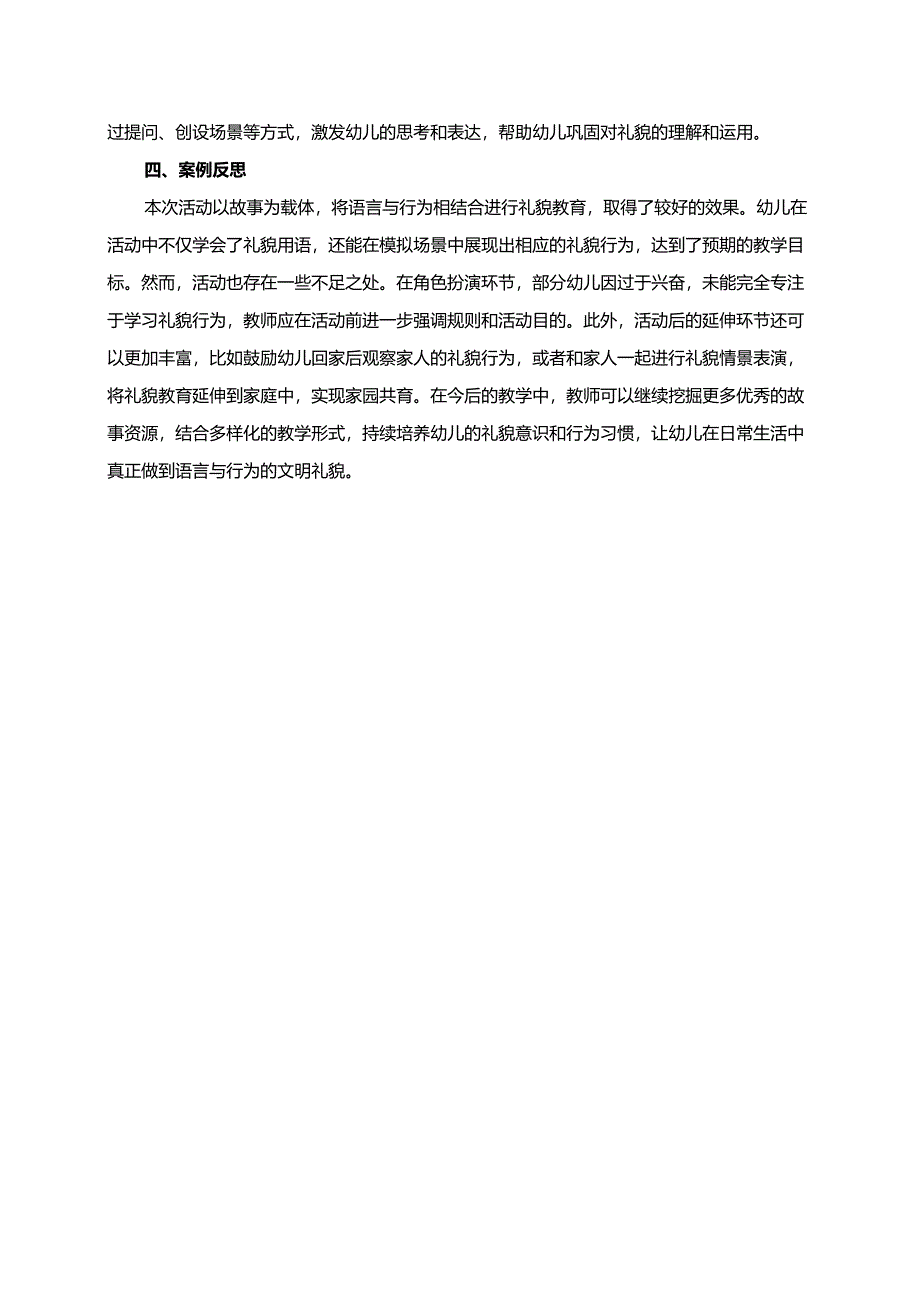 过提问、创设场景等方式，激发幼儿的思考和表达，帮助幼儿巩固对礼貌的理解和运用。

四、案例反思

本次活动以故事为载体，将语言与行为相结合进行礼貌教育，取得了较好的效果。幼儿在活动中不仅学会了礼貌用语，还能在模拟场景中展现出相应的礼貌行为，达到了预期的教学目标。然而，活动也存在一些不足之处。在角色扮演环节，部分幼儿因过于兴奋，未能完全专注于学习礼貌行为，教师应在活动前进一步强调规则和活动目的。此外，活动后的延伸环节还可以更加丰富，比如鼓励幼儿回家后观察家人的礼貌行为，或者和家人一起进行礼貌情景表演，将礼貌教育延伸到家庭中，实现家园共育。在今后的教学中，教师可以继续挖掘更多优秀的故事资源，结合多样化的教学形式，持续培养幼儿的礼貌意识和行为习惯，让幼儿在日常生活中真正做到语言与行为的文明礼貌。